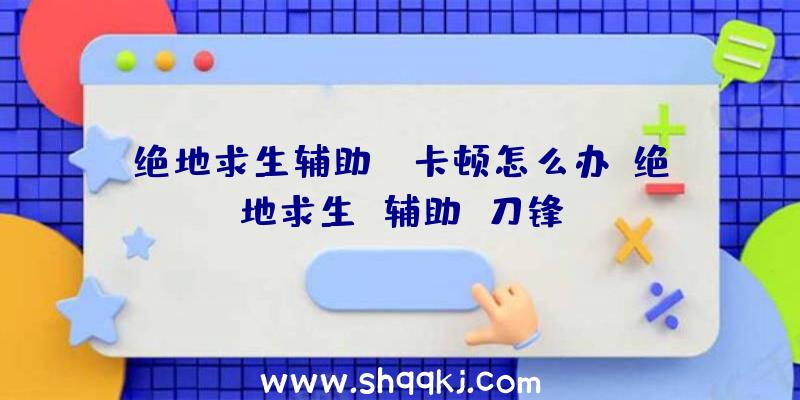 绝地求生辅助 卡顿怎么办 绝地求生 辅助 刀锋

www.shqqkj.com